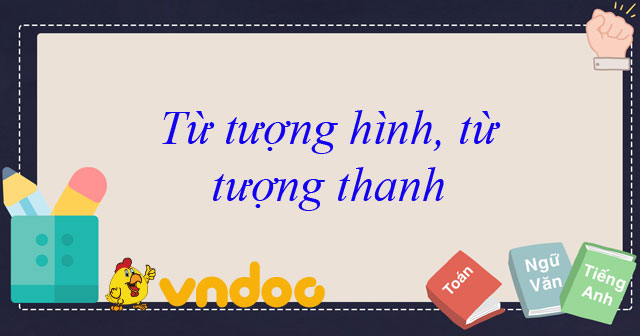 Từ tượng hình, từ tượng thanh

vndoc

Toán

Ngữ Văn

Tiếng Anh